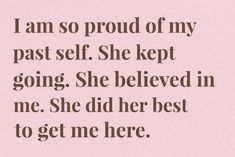 I am so proud of my past self. She kept going. She believed in me. She did her best to get me here.